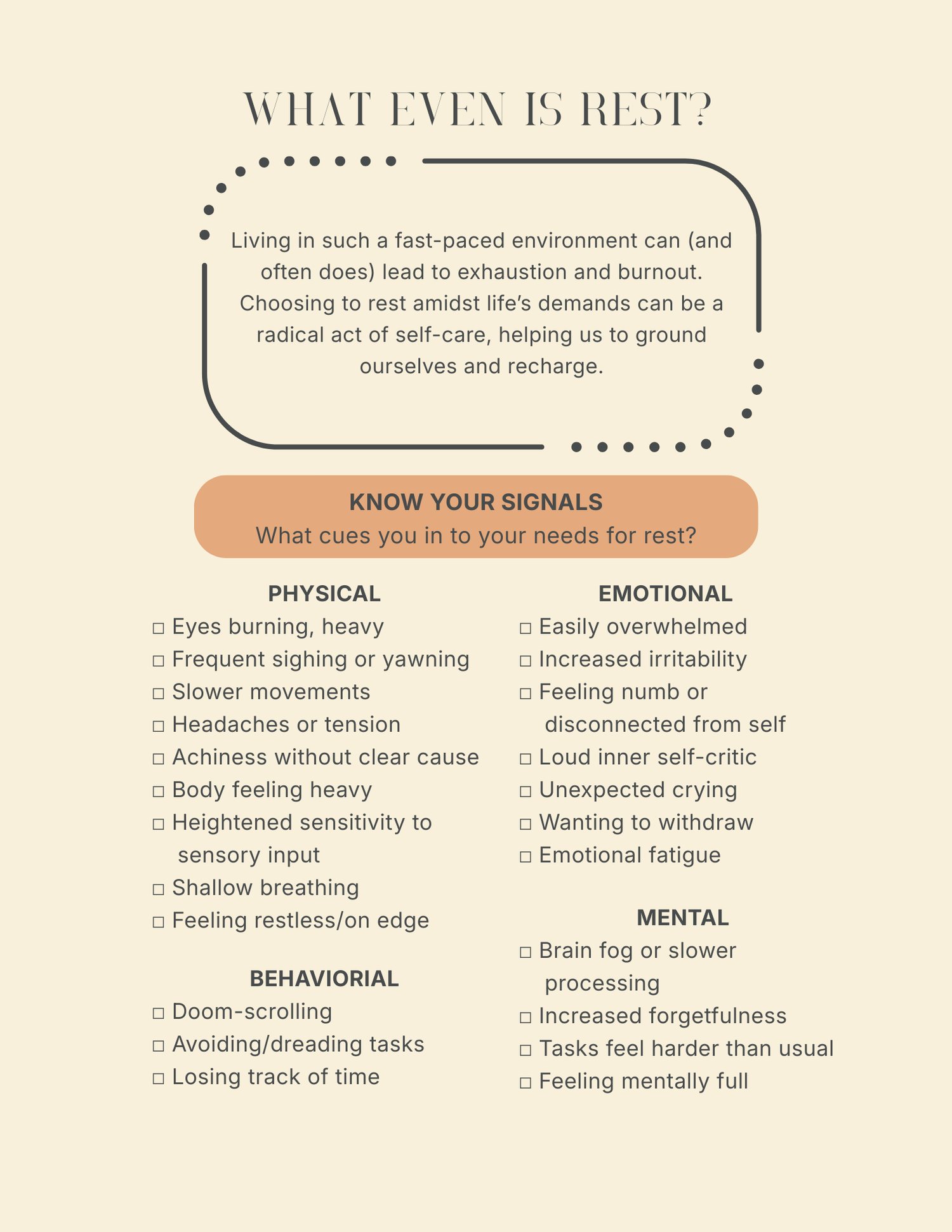 WHAT EVEN IS REST?

Living in such a fast-paced environment can (and often does) lead to exhaustion and burnout. Choosing to rest amidst life's demands can be a radical act of self-care, helping us to ground ourselves and recharge.

KNOW YOUR SIGNALS
What cues you in to your needs for rest?

PHYSICAL
☐ Eyes burning, heavy
☐ Frequent sighing or yawning
☐ Slower movements
☐ Headaches or tension
☐ Achiness without clear cause
☐ Body feeling heavy
☐ Heightened sensitivity to sensory input
☐ Shallow breathing
☐ Feeling restless/on edge

BEHAVIORIAL
☐ Doom-scrolling
☐ Avoiding/dreading tasks
☐ Losing track of time

EMOTIONAL
☐ Easily overwhelmed
☐ Increased irritability
☐ Feeling numb or disconnected from self
☐ Loud inner self-critic
☐ Unexpected crying
☐ Wanting to withdraw
☐ Emotional fatigue

MENTAL
☐ Brain fog or slower processing
☐ Increased forgetfulness
☐ Tasks feel harder than usual
☐ Feeling mentally full